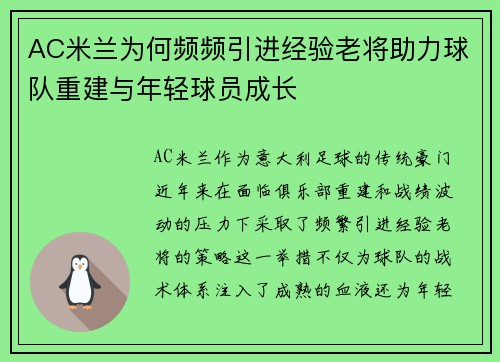 AC米兰为何频频引进经验老将助力球队重建与年轻球员成长

AC米兰作为意大利足球的传统豪门近年来在面临俱乐部重建和战绩波动的压力下采取了频繁引进经验老将的策略这一举措不仅为球队的战术体系注入了成熟的血液还为年轻